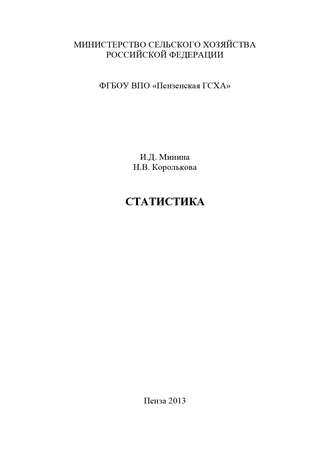 МИНИСТЕРСТВО СЕЛЬСКОГО ХОЗЯЙСТВА
РОССИЙСКОЙ ФЕДЕРАЦИИ

ФГБОУ ВПО «Пензенская ГСХА»

И.Д. Минина
Н.В. Королькова

СТАТИСТИКА

Пенза 2013